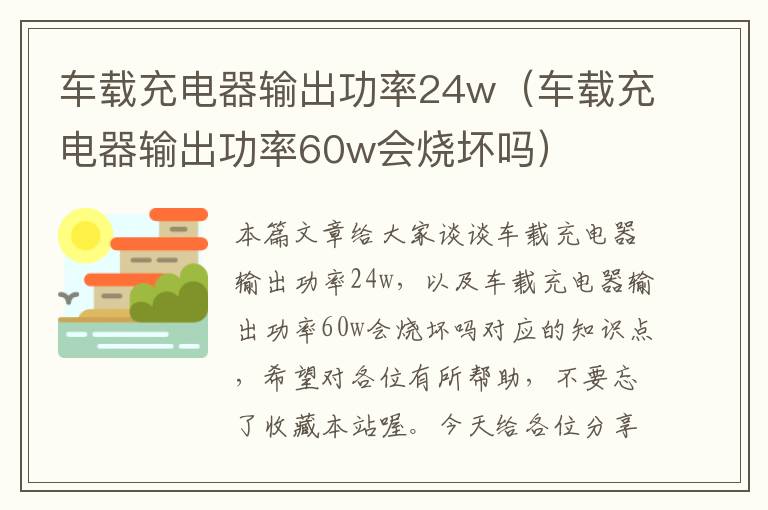 车载充电器输出功率24w（车载充电器输出功率60w会烧坏吗）

本篇文章给大家谈谈车载充电器输出功率24w，以及车载充电器输出功率60w会烧坏吗对应的知识点，希望对各位有所帮助，不要忘了收藏本站喔。今天给各位分享